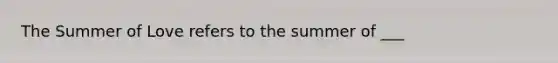 The Summer of Love refers to the summer of ___